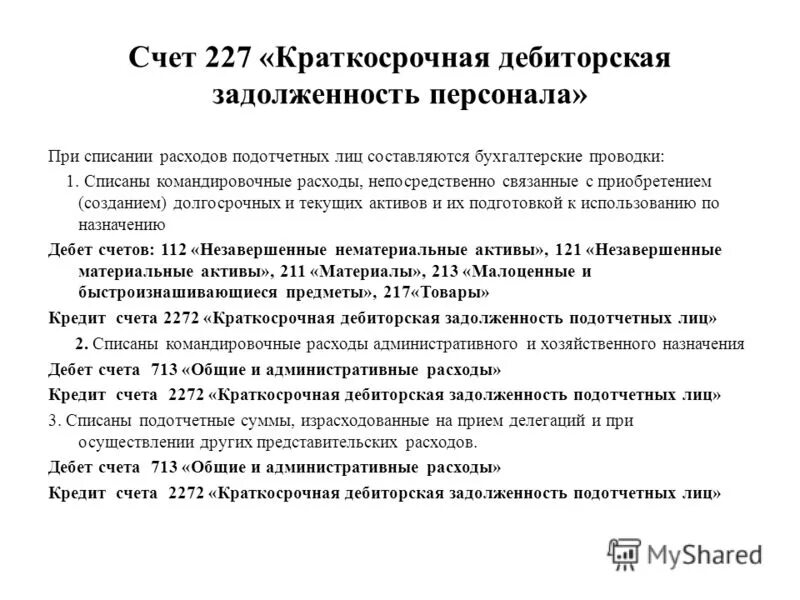 Счет 227 «Краткосрочная дебиторская задолженность персонала»

При списании расходов подотчетных лиц составляются бухгалтерские проводки:

1. Списаны командировочные расходы, непосредственно связанные с приобретением (созданием) долгосрочных и текущих активов и их подготовкой к использованию по назначению

Дебет счетов: 112 «Незавершенные нематериальные активы», 121 «Незавершенные материальные активы», 211 «Материалы», 213 «Малоценные и быстроизнашивающиеся предметы», 217«Товары»

Кредит счета 2272 «Краткосрочная дебиторская задолженность подотчетных лиц»

2. Списаны командировочные расходы административного и хозяйственного назначения

Дебет счета 713 «Общие и административные расходы»

Кредит счета 2272 «Краткосрочная дебиторская задолженность подотчетных лиц»

3. Списаны подотчетные суммы, израсходованные на прием делегаций и при осуществлении других представительских расходов.

Дебет счета 713 «Общие и административные расходы»

Кредит счета 2272 «Краткосрочная дебиторская задолженность подотчетных лиц»

MyShared